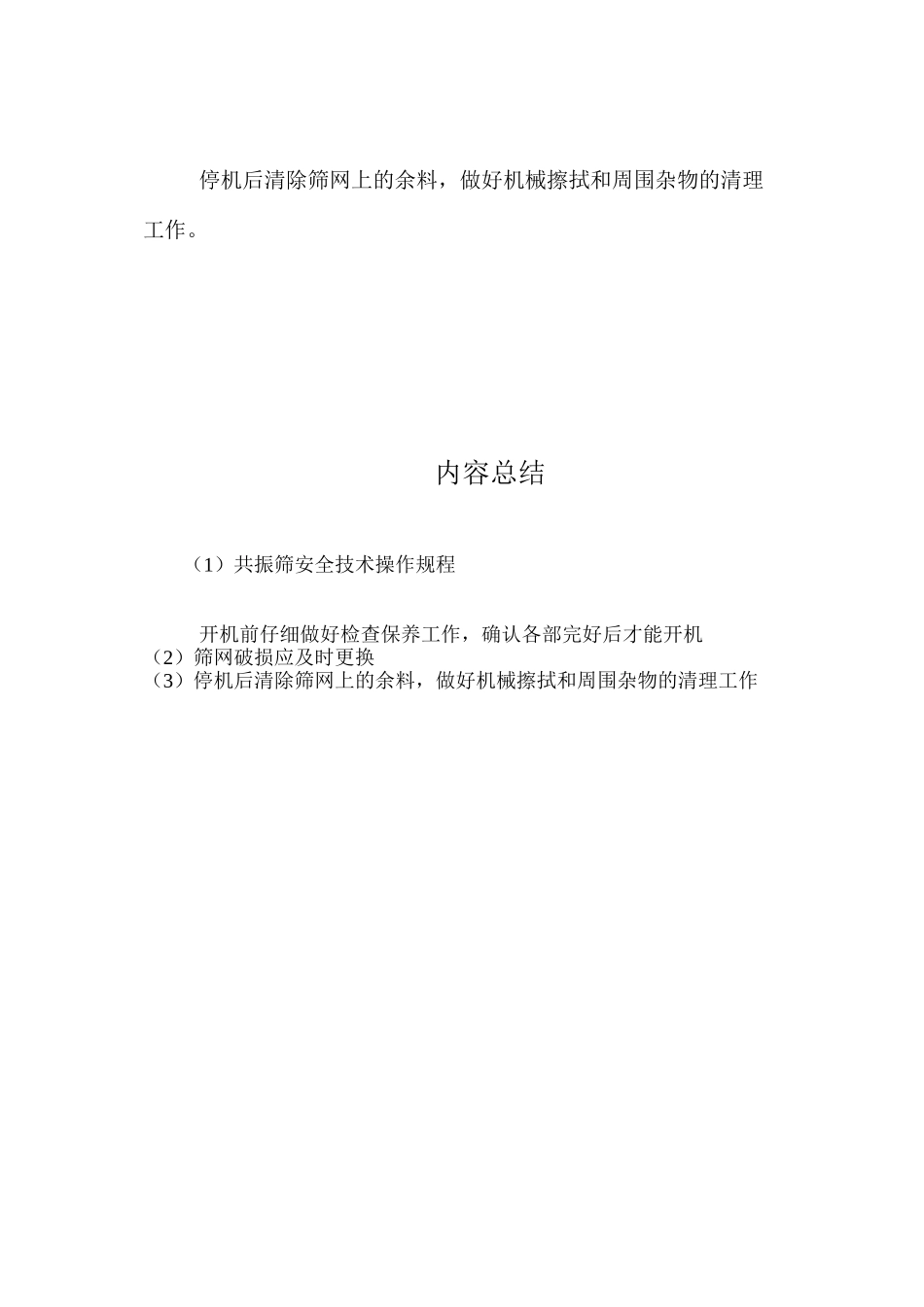 停机后清除筛网上的余料，做好机械擦拭和周围杂物的清理工作。

内容总结

（1）共振筛安全技术操作规程

开机前仔细做好检查保养工作，确认各部完好后才能开机
（2）筛网破损应及时更换
（3）停机后清除筛网上的余料，做好机械擦拭和周围杂物的清理工作